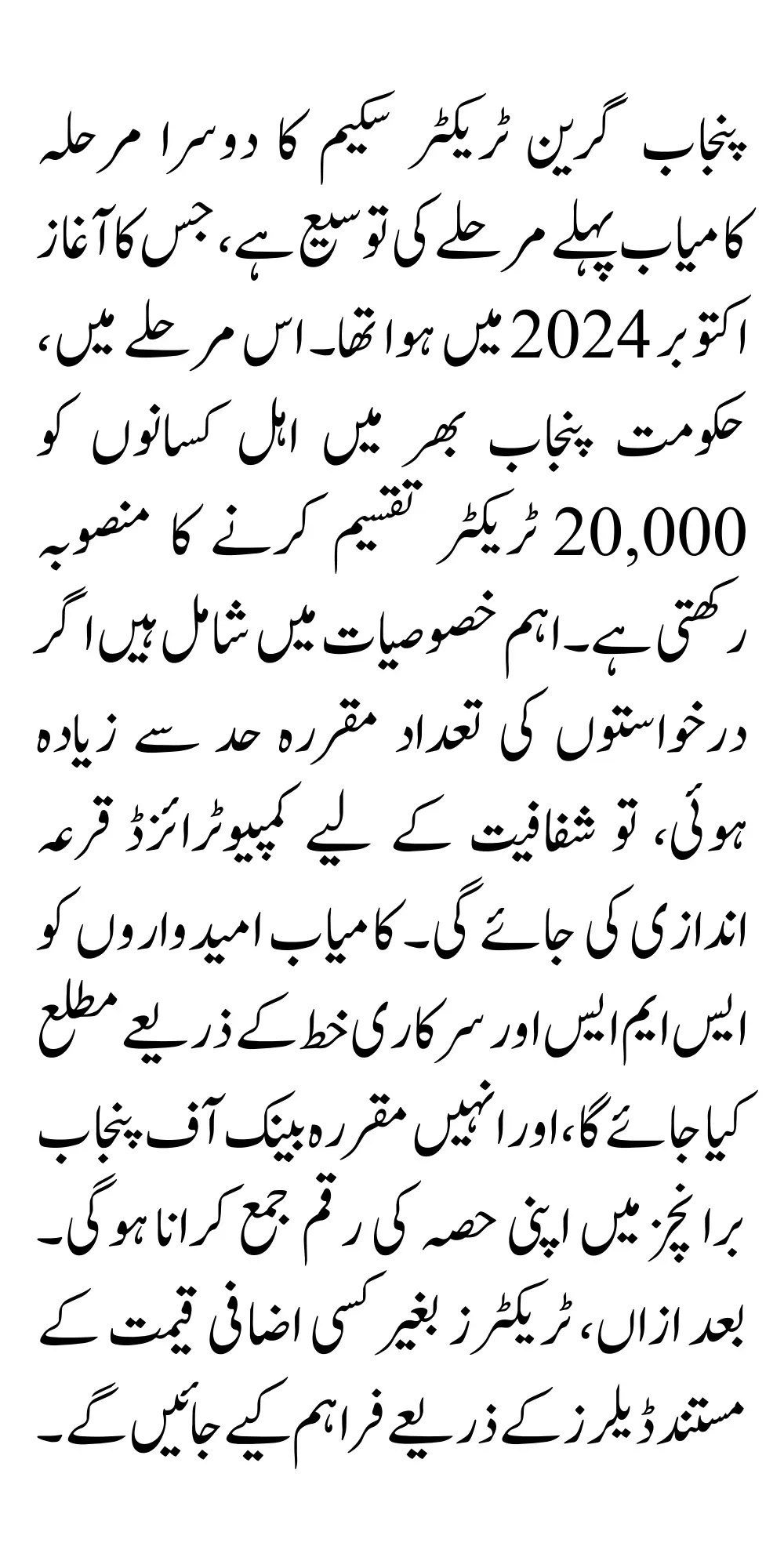 پنجاب گرین ٹریکٹر سکیم کا دوسرا مرحلہ کامیاب پہلے مرحلے کی توسیع ہے، جس کا آغاز اکتوبر 2024 میں ہوا تھا۔ اس مرحلے میں، حکومت پنجاب بھر میں اہل کسانوں کو 20,000 ٹریکٹر تقسیم کرنے کا منصوبہ رکھتی ہے۔ اہم خصوصیات میں شامل ہیں اگر درخواستوں کی تعداد مقررہ حد سے زیادہ ہوئی، تو شفافیت کے لیے کمپیوٹرائزڈ قرعہ اندازی کی جائے گی۔ کامیاب امیدواروں کو ایس ایم ایس اور سرکاری خط کے ذریعے مطلع کیا جائے گا، اور انہیں مقررہ بینک آف پنجاب برانچز میں اپنی حصہ کی رقم جمع کرانا ہوگی۔ بعد ازاں، ٹریکٹرز بغیر کسی اضافی قیمت کے مستند ڈیلرز کے ذریعے فراہم کیے جائیں گے۔